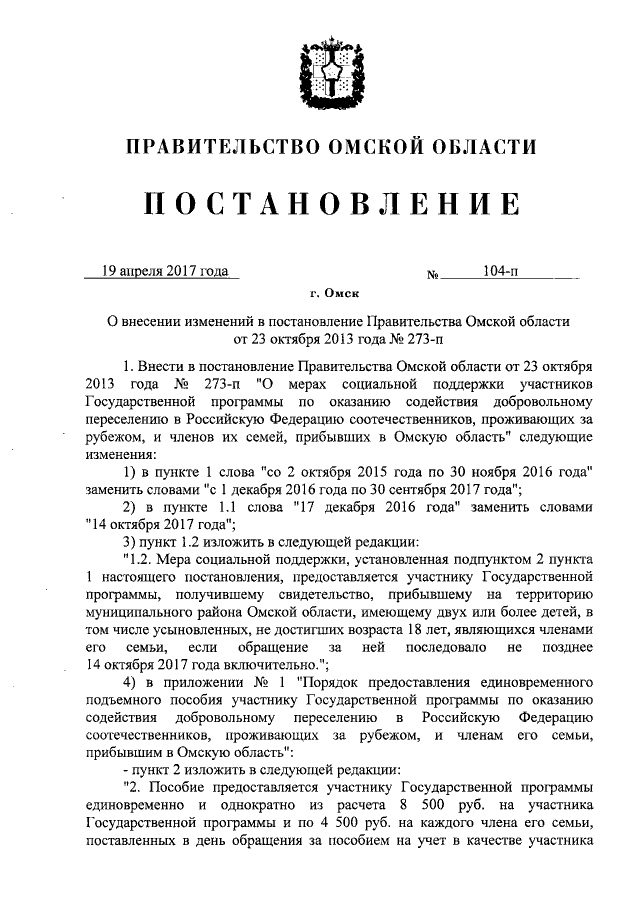 ПРАВИТЕЛЬСТВО ОМСКОЙ ОБЛАСТИ

ПОСТАНОВЛЕНИЕ

19 апреля 2017 года № 104-п

г. Омск

О внесении изменений в постановление Правительства Омской области от 23 октября 2013 года № 273-п

1. Внести в постановление Правительства Омской области от 23 октября 2013 года № 273-п "О мерах социальной поддержки участников Государственной программы по оказанию содействия добровольному переселению в Российскую Федерацию соотечественников, проживающих за рубежом, и членов их семей, прибывших в Омскую область" следующие изменения:

1) в пункте 1 слова "со 2 октября 2015 года по 30 ноября 2016 года" заменить словами "с 1 декабря 2016 года по 30 сентября 2017 года";

2) в пункте 1.1 слова "17 декабря 2016 года" заменить словами "14 октября 2017 года";

3) пункт 1.2 изложить в следующей редакции:

"1.2. Мера социальной поддержки, установленная подпунктом 2 пункта 1 настоящего постановления, предоставляется участнику Государственной программы, получившему свидетельство, прибывшему на территорию муниципального района Омской области, имеющему двух или более детей, в том числе усыновленных, не достигших возраста 18 лет, являющихся членами его семьи, если обращение за ней последовало не позднее 14 октября 2017 года включительно.";

4) в приложении № 1 "Порядок предоставления единовременного подъемного пособия участнику Государственной программы по оказанию содействия добровольному переселению в Российскую Федерацию соотечественников, проживающих за рубежом, и членам его семьи, прибывшим в Омскую область":

- пункт 2 изложить в следующей редакции:

"2. Пособие предоставляется участнику Государственной программы единовременно и однократно из расчета 8 500 руб. на участника Государственной программы и по 4 500 руб. на каждого члена его семьи, поставленных в день обращения за пособием на учет в качестве участника